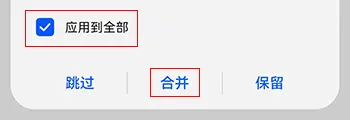 应用到全部

跳过 合并 保留